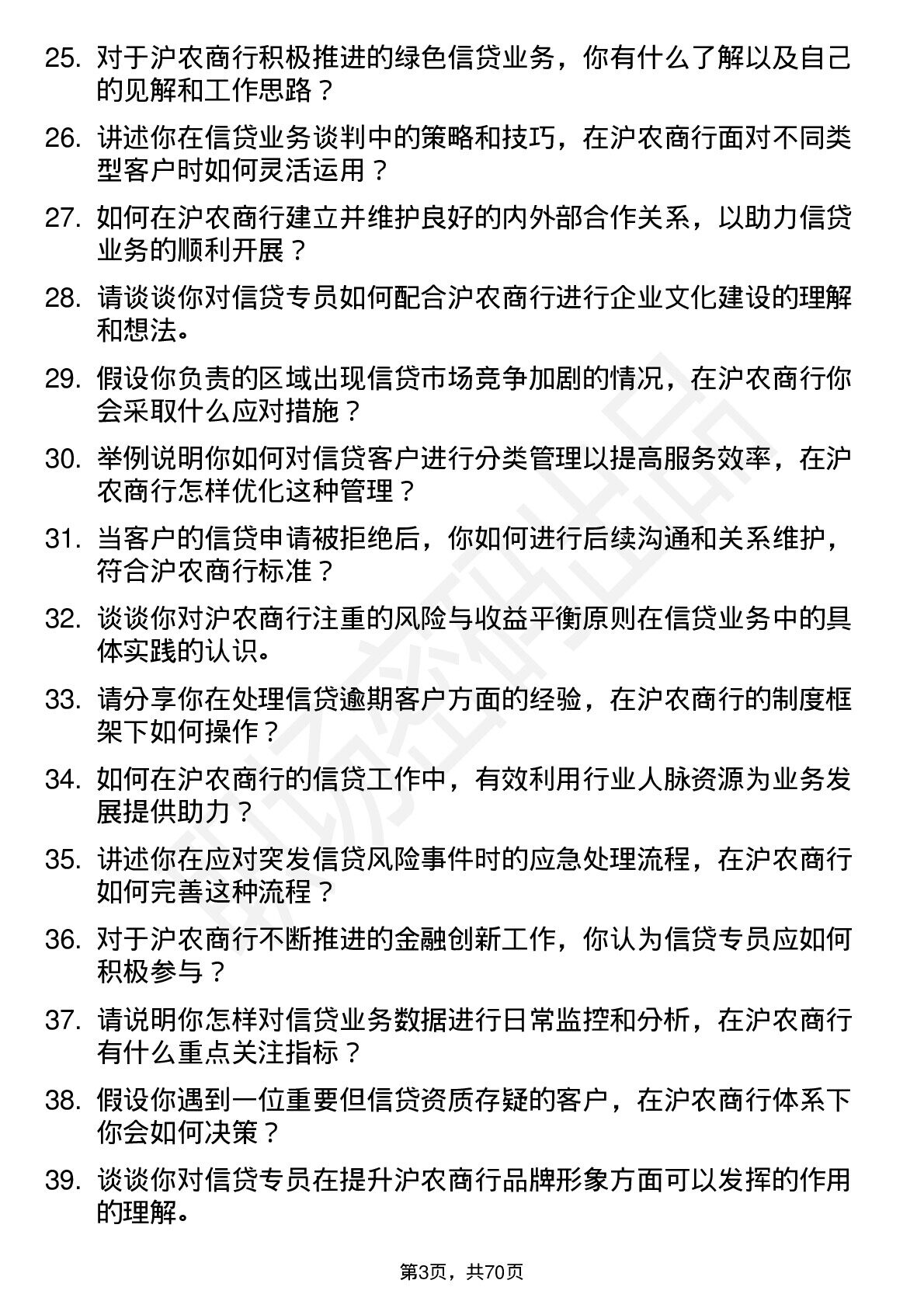 25. 对于沪农商行积极推进的绿色信贷业务，你有什么了解以及自己的见解和工作思路？

26. 讲述你在信贷业务谈判中的策略和技巧，在沪农商行面对不同类型客户时如何灵活运用？

27. 如何在沪农商行建立并维护良好的内外部合作关系，以助力信贷业务的顺利开展？

28. 请谈谈你对信贷专员如何配合沪农商行进行企业文化建设的理解和想法。

29. 假设你负责的区域出现信贷市场竞争加剧的情况，在沪农商行你会采取什么应对措施？

30. 举例说明你如何对信贷客户进行分类管理以提高服务效率，在沪农商行怎样优化这种管理？

31. 当客户的信贷申请被拒绝后，你如何进行后续沟通和关系维护，符合沪农商行标准？

32. 谈谈你对沪农商行注重的风险与收益平衡原则在信贷业务中的具体实践的认识。

33. 请分享你在处理信贷逾期客户方面的经验，在沪农商行的制度框架下如何操作？

34. 如何在沪农商行的信贷工作中，有效利用行业人脉资源为业务发展提供助力？

35. 讲述你在应对突发信贷风险事件时的应急处理流程，在沪农商行如何完善这种流程？

36. 对于沪农商行不断推进的金融创新工作，你认为信贷专员应如何积极参与？

37. 请说明你怎样对信贷业务数据进行日常监控和分析，在沪农商行有什么重点关注指标？

38. 假设你遇到一位重要但信贷资质存疑的客户，在沪农商行体系下你会如何决策？

39. 谈谈你对信贷专员在提升沪农商行品牌形象方面可以发挥的作用的理解。

第3页，共70页